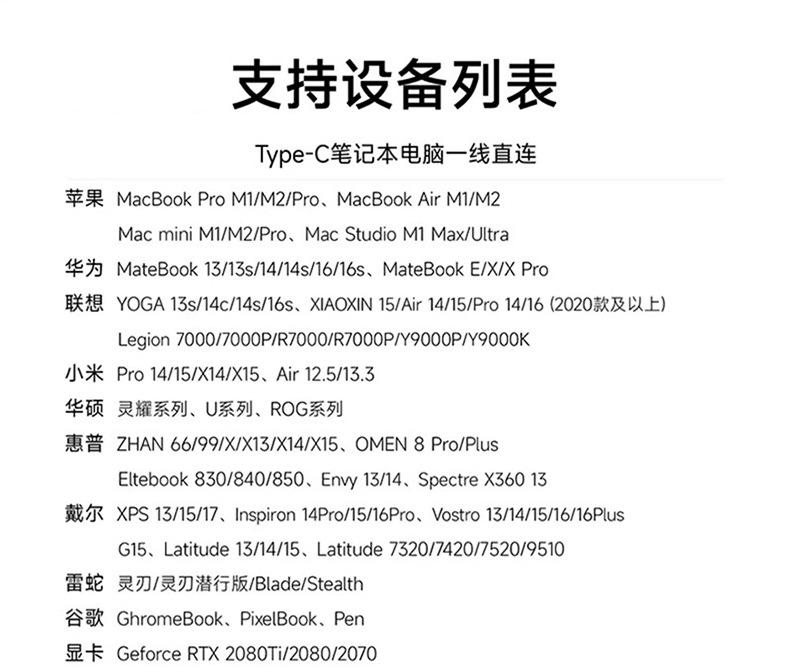 支持设备列表

Type-C笔记本电脑一线直连

苹果 MacBook Pro M1/M2/Pro、MacBook Air M1/M2
Mac mini M1/M2/Pro、Mac Studio M1 Max/Ultra

华为 MateBook 13/13s/14/14s/16/16s、MateBook E/X/X Pro

联想 YOGA 13s/14c/14s/16s、XIAOXIN 15/Air 14/15/Pro 14/16 (2020款及以上)
Legion 7000/7000P/R7000/R7000P/Y9000P/Y9000K

小米 Pro 14/15/X14/X15、Air 12.5/13.3

华硕 灵耀系列、U系列、ROG系列

惠普 ZHAN 66/99/X/X13/X14/X15、OMEN 8 Pro/Plus
Eltebook 830/840/850、Envy 13/14、Spectre X360 13

戴尔 XPS 13/15/17、Inspiron 14Pro/15/16Pro、Vostro 13/14/15/16/16Plus
G15、Latitude 13/14/15、Latitude 7320/7420/7520/9510

雷蛇 灵刃/灵刃潜行版/Blade/Stealth

谷歌 GhromeBook、PixelBook、Pen

显卡 Geforce RTX 2080Ti/2080/2070